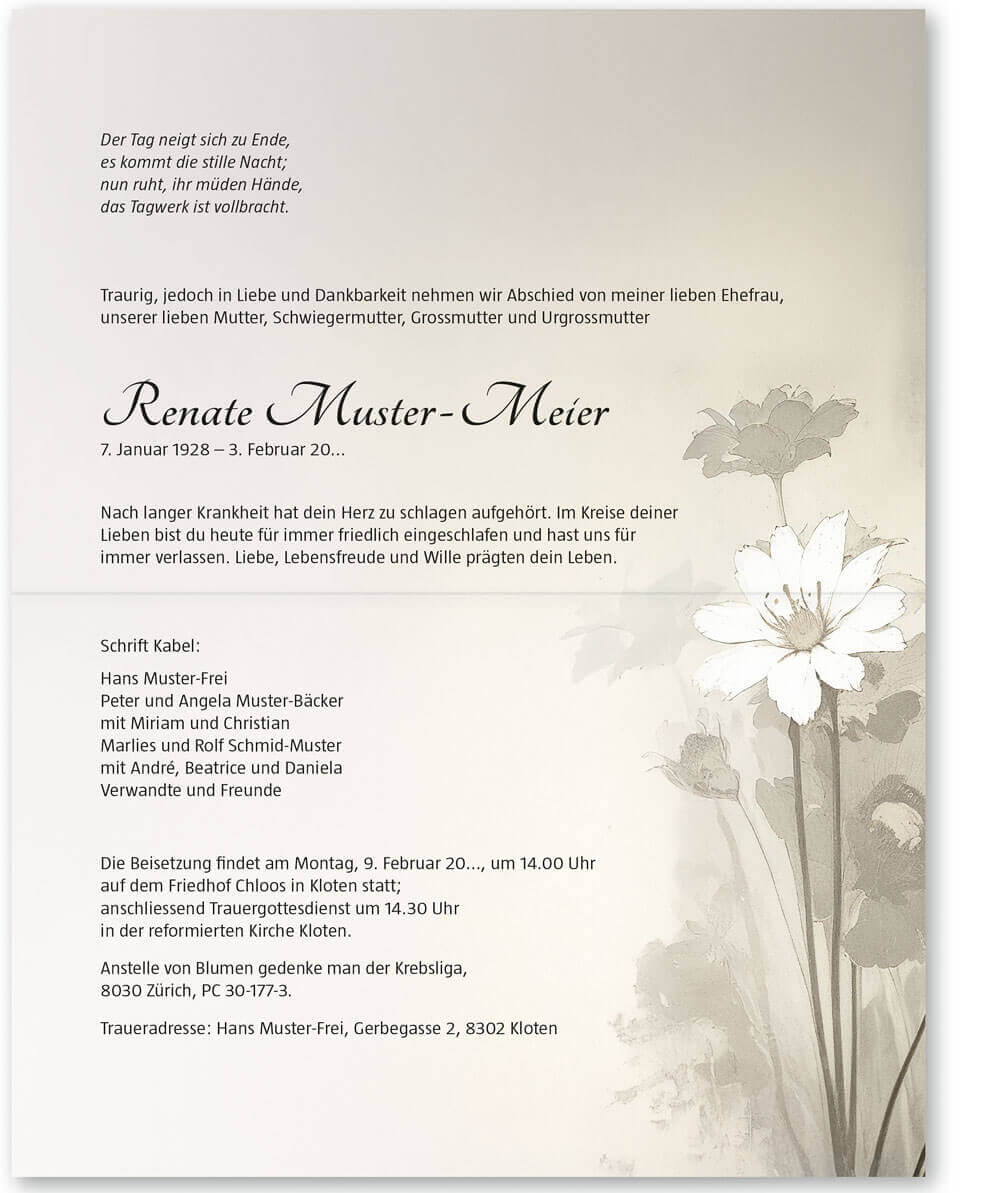 Der Tag neigt sich zu Ende,
es kommt die stille Nacht;
nun ruht, ihr müden Hände,
das Tagwerk ist vollbracht.

Traurig, jedoch in Liebe und Dankbarkeit nehmen wir Abschied von meiner lieben Ehefrau, unserer lieben Mutter, Schwiegermutter, Grossmutter und Urgrossmutter

Renate Muster-Meier
7. Januar 1928 – 3. Februar 20...

Nach langer Krankheit hat dein Herz zu schlagen aufgehört. Im Kreise deiner Lieben bist du heute für immer friedlich eingeschlafen und hast uns für immer verlassen. Liebe, Lebensfreude und Wille prägten dein Leben.

Schrift Kabel:

Hans Muster-Frei
Peter und Angela Muster-Bäcker
mit Miriam und Christian
Marlies und Rolf Schmid-Muster
mit André, Beatrice und Daniela
Verwandte und Freunde

Die Beisetzung findet am Montag, 9. Februar 20..., um 14.00 Uhr auf dem Friedhof Chloos in Kloten statt; anschliessend Trauergottesdienst um 14.30 Uhr in der reformierten Kirche Kloten.

Anstelle von Blumen gedenke man der Krebsliga, 8030 Zürich, PC 30-177-3.

Traueradresse: Hans Muster-Frei, Gerbegasse 2, 8302 Kloten